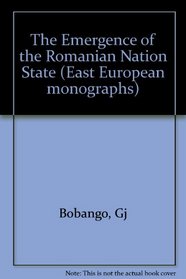 The Emergence of the Romanian Nation State (East European monographs)

Bobango, Gj

Note: This is not the actual book cover